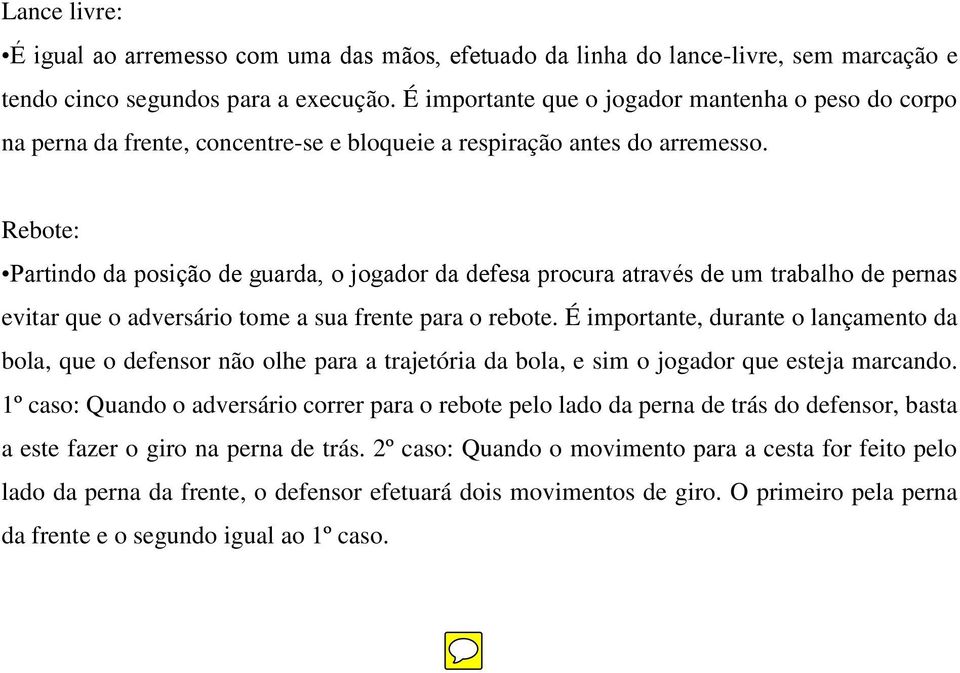 Lance livre:
•É igual ao arremesso com uma das mãos, efetuado da linha do lance-livre, sem marcação e tendo cinco segundos para a execução. É importante que o jogador mantenha o peso do corpo na perna da frente, concentre-se e bloqueie a respiração antes do arremesso.

Rebote:
•Partindo da posição de guarda, o jogador da defesa procura através de um trabalho de pernas evitar que o adversário tome a sua frente para o rebote. É importante, durante o lançamento da bola, que o defensor não olhe para a trajetória da bola, e sim o jogador que esteja marcando. 1º caso: Quando o adversário correr para o rebote pelo lado da perna de trás do defensor, basta a este fazer o giro na perna de trás. 2º caso: Quando o movimento para a cesta for feito pelo lado da perna da frente, o defensor efetuará dois movimentos de giro. O primeiro pela perna da frente e o segundo igual ao 1º caso.